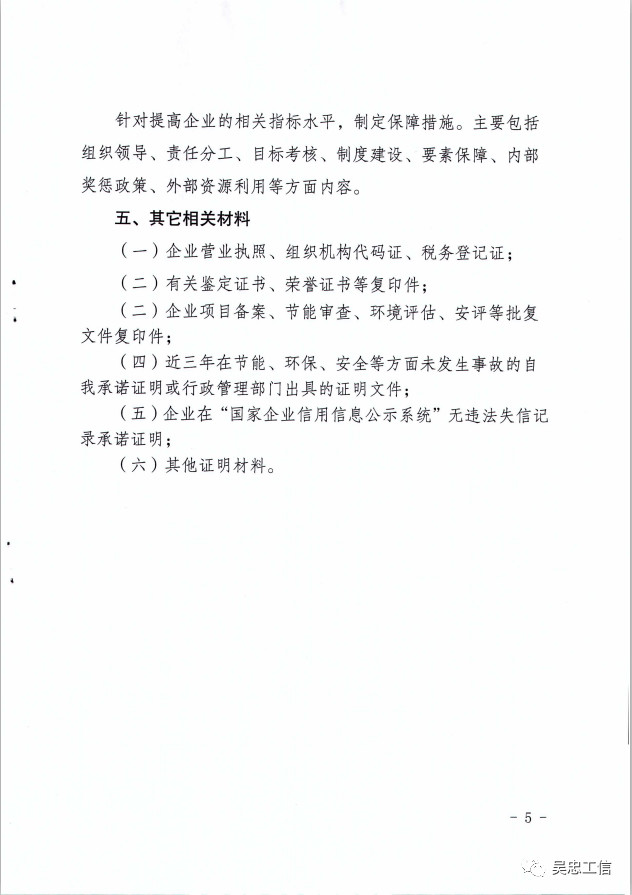 针对提高企业的相关指标水平，制定保障措施。主要包括组织领导、责任分工、目标考核、制度建设、要素保障、内部奖惩政策、外部资源利用等方面内容。

五、其它相关材料

（一）企业营业执照、组织机构代码证、税务登记证；

（二）有关鉴定证书、荣誉证书等复印件；

（二）企业项目备案、节能审查、环境评估、安评等批复文件复印件；

（四）近三年在节能、环保、安全等方面未发生事故的自我承诺证明或行政管理部门出具的证明文件；

（五）企业在“国家企业信用信息公示系统”无违法失信记录承诺证明；

（六）其他证明材料。

- 5 -

吴忠工信